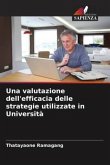 SAPIENZA

Una valutazione dell'efficacia delle strategie utilizzate in Università

Thatayaone Ramagang